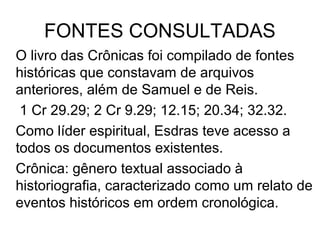 FONTES CONSULTADAS

O livro das Crônicas foi compilado de fontes históricas que constavam de arquivos anteriores, além de Samuel e de Reis.

1 Cr 29.29; 2 Cr 9.29; 12.15; 20.34; 32.32.

Como líder espiritual, Esdras teve acesso a todos os documentos existentes.

Crônica: gênero textual associado à historiografia, caracterizado como um relato de eventos históricos em ordem cronológica.